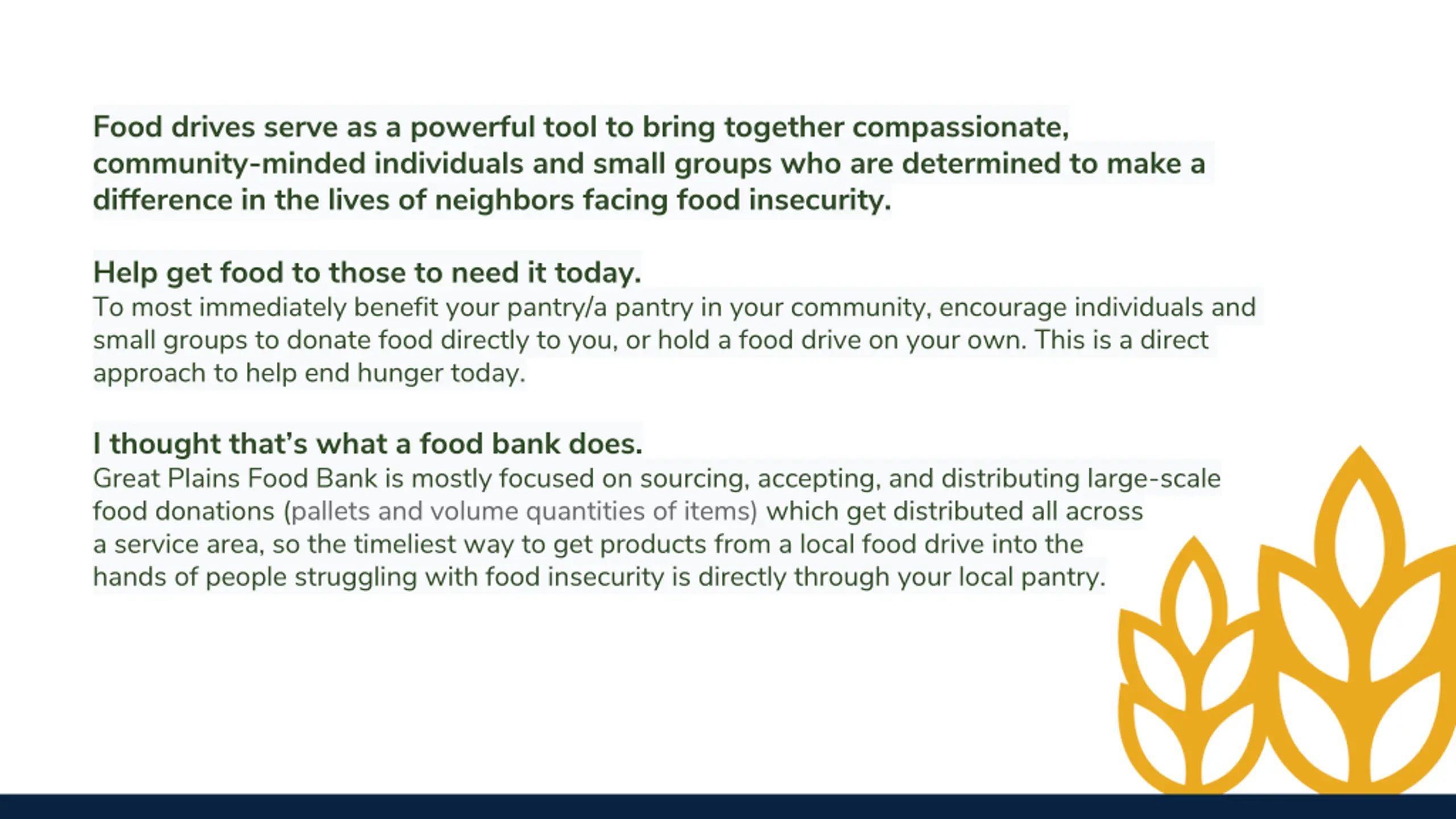 Food drives serve as a powerful tool to bring together compassionate, community-minded individuals and small groups who are determined to make a difference in the lives of neighbors facing food insecurity.

Help get food to those to need it today.
To most immediately benefit your pantry/a pantry in your community, encourage individuals and small groups to donate food directly to you, or hold a food drive on your own. This is a direct approach to help end hunger today.

I thought that's what a food bank does.
Great Plains Food Bank is mostly focused on sourcing, accepting, and distributing large-scale food donations (pallets and volume quantities of items) which get distributed all across a service area, so the timeliest way to get products from a local food drive into the hands of people struggling with food insecurity is directly through your local pantry.